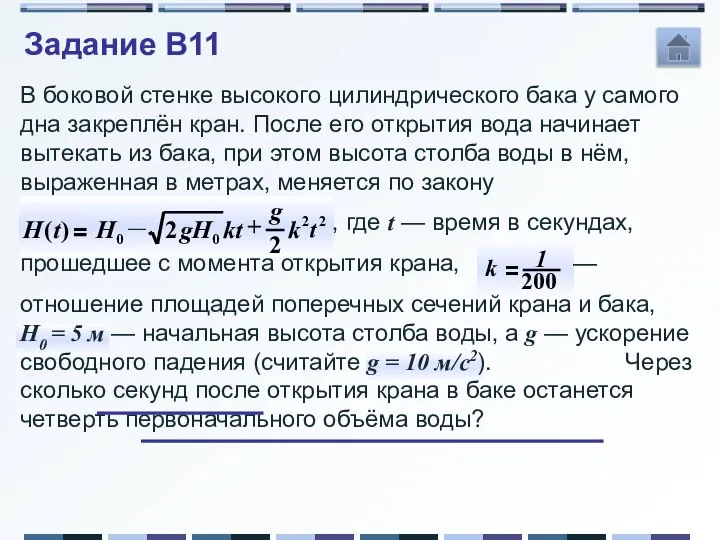 Задание В11

В боковой стенке высокого цилиндрического бака у самого дна закреплён кран. После его открытия вода начинает вытекать из бака, при этом высота столба воды в нём, выраженная в метрах, меняется по закону $H(t) = H_0 - \sqrt{2gH_0}kt + \frac{g}{2}k^2t^2$, где $t$ — время в секундах, прошедшее с момента открытия крана, $k = \frac{1}{200}$ — отношение площадей поперечных сечений крана и бака, $H_0 = 5$ м — начальная высота столба воды, а $g$ — ускорение свободного падения (считайте $g = 10$ м/с$^2$). Через сколько секунд после открытия крана в баке останется четверть первоначального объёма воды?